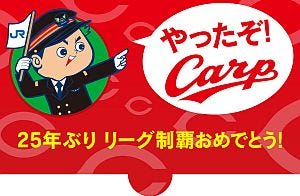 JR

やったぞ!
Carp

25年ぶり リーグ制覇おめでとう!